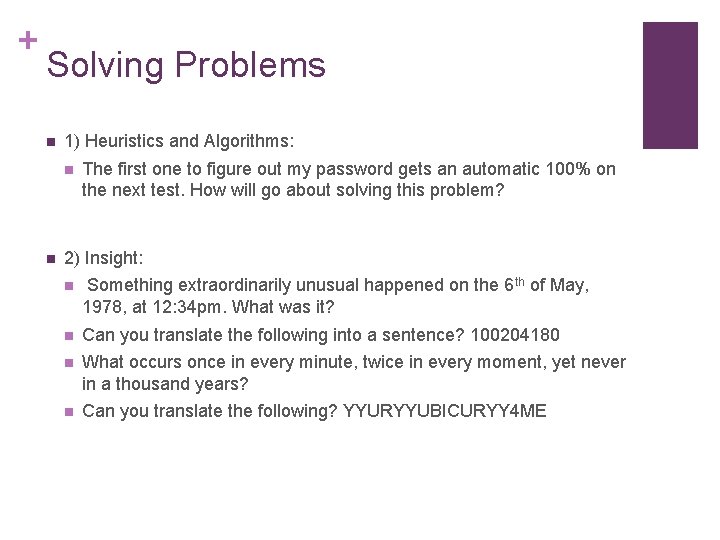 +
Solving Problems

1) Heuristics and Algorithms:

The first one to figure out my password gets an automatic 100% on the next test. How will go about solving this problem?

2) Insight:

Something extraordinarily unusual happened on the 6$^{th}$ of May, 1978, at 12:34pm. What was it?

Can you translate the following into a sentence? 100204180

What occurs once in every minute, twice in every moment, yet never in a thousand years?

Can you translate the following? YYURYYUBICURYY4ME